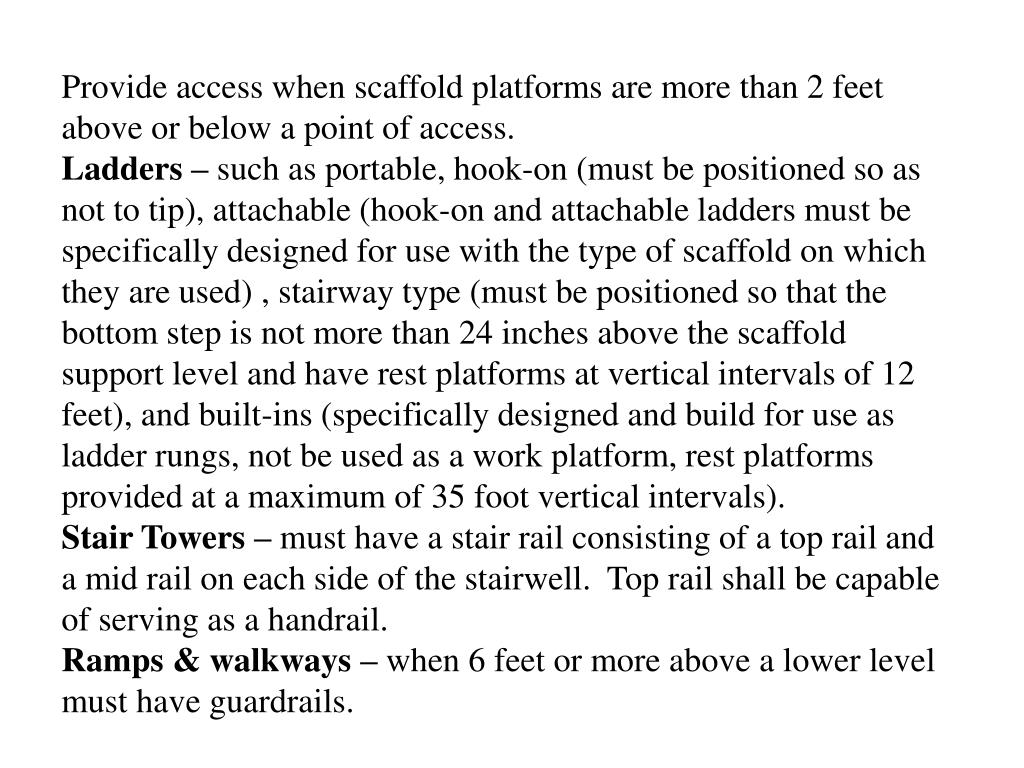 Provide access when scaffold platforms are more than 2 feet above or below a point of access.

Ladders – such as portable, hook-on (must be positioned so as not to tip), attachable (hook-on and attachable ladders must be specifically designed for use with the type of scaffold on which they are used) , stairway type (must be positioned so that the bottom step is not more than 24 inches above the scaffold support level and have rest platforms at vertical intervals of 12 feet), and built-ins (specifically designed and build for use as ladder rungs, not be used as a work platform, rest platforms provided at a maximum of 35 foot vertical intervals).

Stair Towers – must have a stair rail consisting of a top rail and a mid rail on each side of the stairwell.  Top rail shall be capable of serving as a handrail.

Ramps & walkways – when 6 feet or more above a lower level must have guardrails.